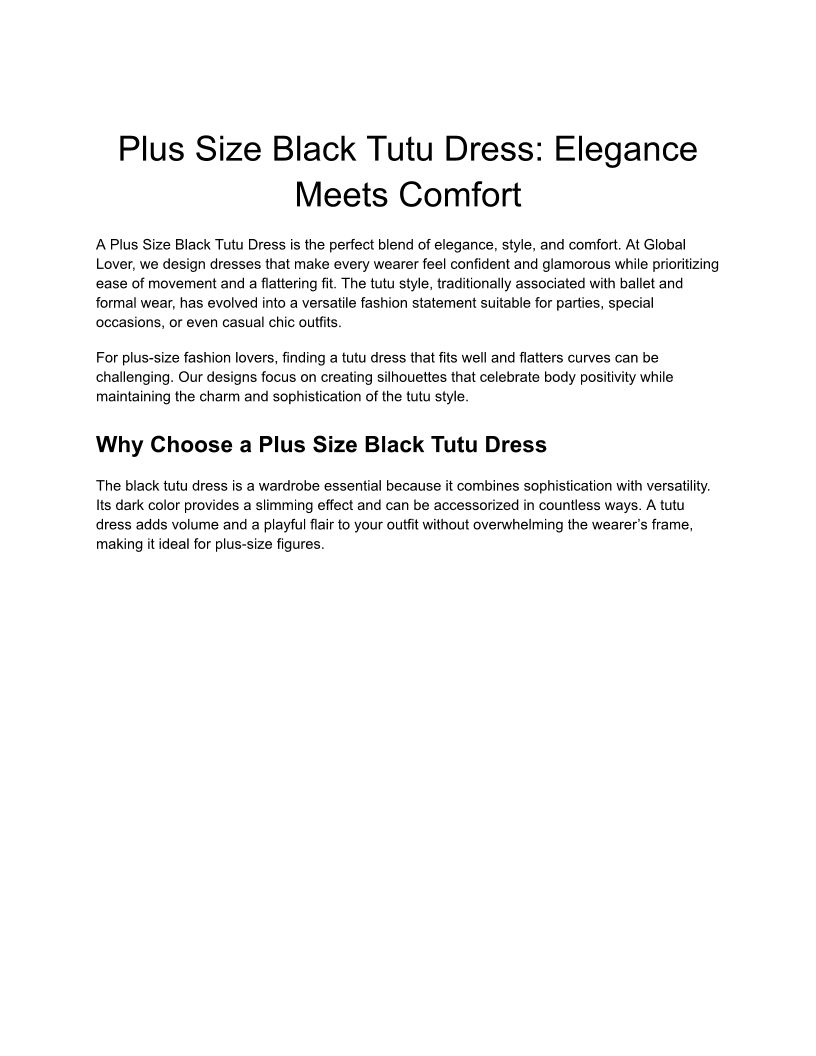 Plus Size Black Tutu Dress: Elegance Meets Comfort

A Plus Size Black Tutu Dress is the perfect blend of elegance, style, and comfort. At Global Lover, we design dresses that make every wearer feel confident and glamorous while prioritizing ease of movement and a flattering fit. The tutu style, traditionally associated with ballet and formal wear, has evolved into a versatile fashion statement suitable for parties, special occasions, or even casual chic outfits.

For plus-size fashion lovers, finding a tutu dress that fits well and flatters curves can be challenging. Our designs focus on creating silhouettes that celebrate body positivity while maintaining the charm and sophistication of the tutu style.

Why Choose a Plus Size Black Tutu Dress

The black tutu dress is a wardrobe essential because it combines sophistication with versatility. Its dark color provides a slimming effect and can be accessorized in countless ways. A tutu dress adds volume and a playful flair to your outfit without overwhelming the wearer's frame, making it ideal for plus-size figures.